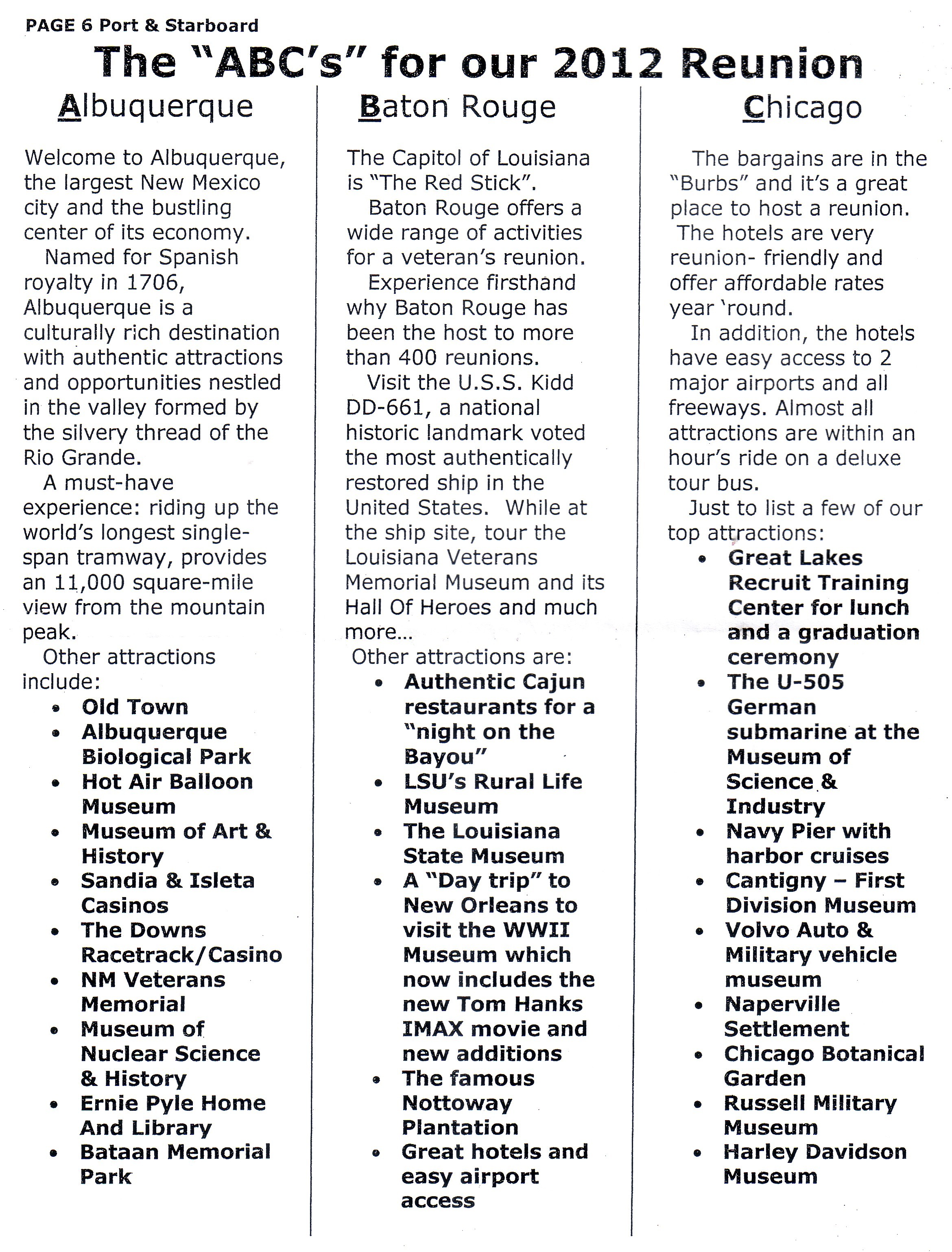 PAGE 6 Port & Starboard

The "ABC's" for our 2012 Reunion

Albuquerque

Welcome to Albuquerque, the largest New Mexico city and the bustling center of its economy.

Named for Spanish royalty in 1706, Albuquerque is a culturally rich destination with authentic attractions and opportunities nestled in the valley formed by the silvery thread of the Rio Grande.

A must-have experience: riding up the world's longest single-span tramway, provides an 11,000 square-mile view from the mountain peak.

Other attractions include:

- Old Town
- Albuquerque Biological Park
- Hot Air Balloon Museum
- Museum of Art & History
- Sandia & Isleta Casinos
- The Downs Racetrack/Casino
- NM Veterans Memorial
- Museum of Nuclear Science & History
- Ernie Pyle Home And Library
- Bataan Memorial Park

Baton Rouge

The Capitol of Louisiana is "The Red Stick".

Baton Rouge offers a wide range of activities for a veteran's reunion.

Experience firsthand why Baton Rouge has been the host to more than 400 reunions.

Visit the U.S.S. Kidd DD-661, a national historic landmark voted the most authentically restored ship in the United States. While at the ship site, tour the Louisiana Veterans Memorial Museum and its Hall Of Heroes and much more...

Other attractions are:

- Authentic Cajun restaurants for a "night on the Bayou"
- LSU's Rural Life Museum
- The Louisiana State Museum
- A "Day trip" to New Orleans to visit the WWII Museum which now includes the new Tom Hanks IMAX movie and new additions
- The famous Nottoway Plantation
- Great hotels and easy airport access

Chicago

The bargains are in the "Burbs" and it's a great place to host a reunion.

The hotels are very reunion- friendly and offer affordable rates year 'round.

In addition, the hotels have easy access to 2 major airports and all freeways. Almost all attractions are within an hour's ride on a deluxe tour bus.

Just to list a few of our top attractions:

- Great Lakes Recruit Training Center for lunch and a graduation ceremony
- The U-505 German submarine at the Museum of Science & Industry
- Navy Pier with harbor cruises
- Cantigny – First Division Museum
- Volvo Auto & Military vehicle museum
- Naperville Settlement
- Chicago Botanical Garden
- Russell Military Museum
- Harley Davidson Museum